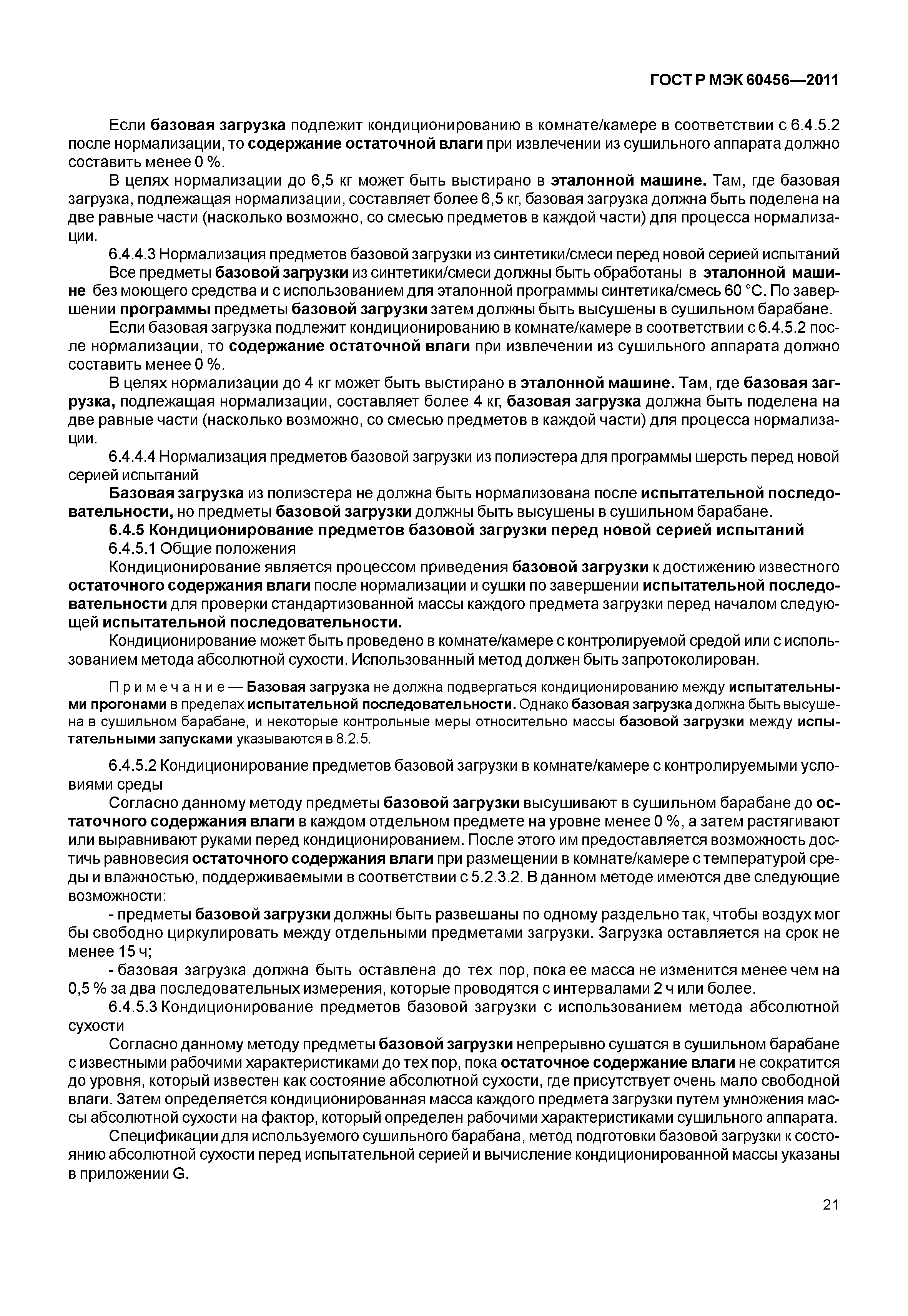 ГОСТ Р МЭК 60456—2011

Если базовая загрузка подлежит кондиционированию в комнате/камере в соответствии с 6.4.5.2 после нормализации, то содержание остаточной влаги при извлечении из сушильного аппарата должно составить менее 0 %.

В целях нормализации до 6,5 кг может быть выстирано в эталонной машине. Там, где базовая загрузка, подлежащая нормализации, составляет более 6,5 кг, базовая загрузка должна быть поделена на две равные части (насколько возможно, со смесью предметов в каждой части) для процесса нормализации.

6.4.4.3 Нормализация предметов базовой загрузки из синтетики/смеси перед новой серией испытаний

Все предметы базовой загрузки из синтетики/смеси должны быть обработаны в эталонной машине без моющего средства и с использованием для эталонной программы синтетика/смесь 60 °С. По завершении программы предметы базовой загрузки затем должны быть высушены в сушильном барабане.

Если базовая загрузка подлежит кондиционированию в комнате/камере в соответствии с 6.4.5.2 после нормализации, то содержание остаточной влаги при извлечении из сушильного аппарата должно составить менее 0 %.

В целях нормализации до 4 кг может быть выстирано в эталонной машине. Там, где базовая загрузка, подлежащая нормализации, составляет более 4 кг, базовая загрузка должна быть поделена на две равные части (насколько возможно, со смесью предметов в каждой части) для процесса нормализации.

6.4.4.4 Нормализация предметов базовой загрузки из полиэстера для программы шерсть перед новой серией испытаний

Базовая загрузка из полиэстера не должна быть нормализована после испытательной последовательности, но предметы базовой загрузки должны быть высушены в сушильном барабане.

6.4.5 Кондиционирование предметов базовой загрузки перед новой серией испытаний

6.4.5.1 Общие положения

Кондиционирование является процессом приведения базовой загрузки к достижению известного остаточного содержания влаги после нормализации и сушки по завершении испытательной последовательности для проверки стандартизованной массы каждого предмета загрузки перед началом следующей испытательной последовательности.

Кондиционирование может быть проведено в комнате/камере с контролируемой средой или с использованием метода абсолютной сухости. Использованный метод должен быть запротоколирован.

Примечание — Базовая загрузка не должна подвергаться кондиционированию между испытательными прогонами в пределах испытательной последовательности. Однако базовая загрузка должна быть высушена в сушильном барабане, и некоторые контрольные меры относительно массы базовой загрузки между испытательными запусками указываются в 8.2.5.

6.4.5.2 Кондиционирование предметов базовой загрузки в комнате/камере с контролируемыми условиями среды

Согласно данному методу предметы базовой загрузки высушивают в сушильном барабане до остаточного содержания влаги в каждом отдельном предмете на уровне менее 0 %, а затем растягивают или выравнивают руками перед кондиционированием. После этого им предоставляется возможность достичь равновесия остаточного содержания влаги при размещении в комнате/камере с температурой среды и влажностью, поддерживаемыми в соответствии с 5.2.3.2. В данном методе имеются две следующие возможности:

- предметы базовой загрузки должны быть развешаны по одному раздельно так, чтобы воздух мог бы свободно циркулировать между отдельными предметами загрузки. Загрузка оставляется на срок не менее 15 ч;

- базовая загрузка должна быть оставлена до тех пор, пока ее масса не изменится менее чем на 0,5 % за два последовательных измерения, которые проводятся с интервалами 2 ч или более.

6.4.5.3 Кондиционирование предметов базовой загрузки с использованием метода абсолютной сухости

Согласно данному методу предметы базовой загрузки непрерывно сушатся в сушильном барабане с известными рабочими характеристиками до тех пор, пока остаточное содержание влаги не сократится до уровня, который известен как состояние абсолютной сухости, где присутствует очень мало свободной влаги. Затем определяется кондиционированная масса каждого предмета загрузки путем умножения массы абсолютной сухости на фактор, который определен рабочими характеристиками сушильного аппарата.

Спецификации для используемого сушильного барабана, метод подготовки базовой загрузки к состоянию абсолютной сухости перед испытательной серией и вычисление кондиционированной массы указаны в приложении G.

21